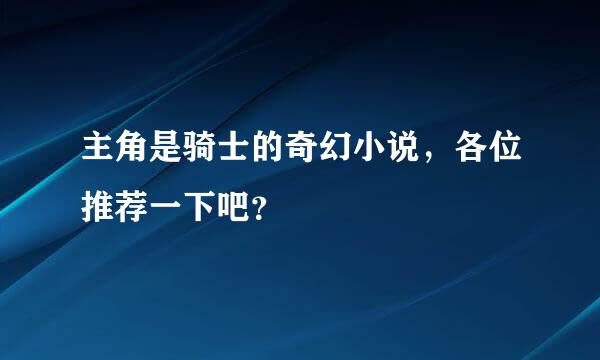 主角是骑士的奇幻小说，各位推荐一下吧?